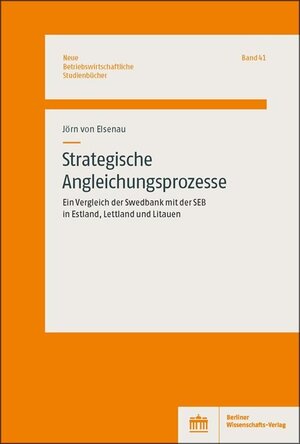 Neue Betriebswirtschaftliche Studienbücher

Band 41

Jörn von Elsenau

Strategische Angleichungsprozesse

Ein Vergleich der Swedbank mit der SEB in Estland, Lettland und Litauen

Berliner Wissenschafts-Verlag